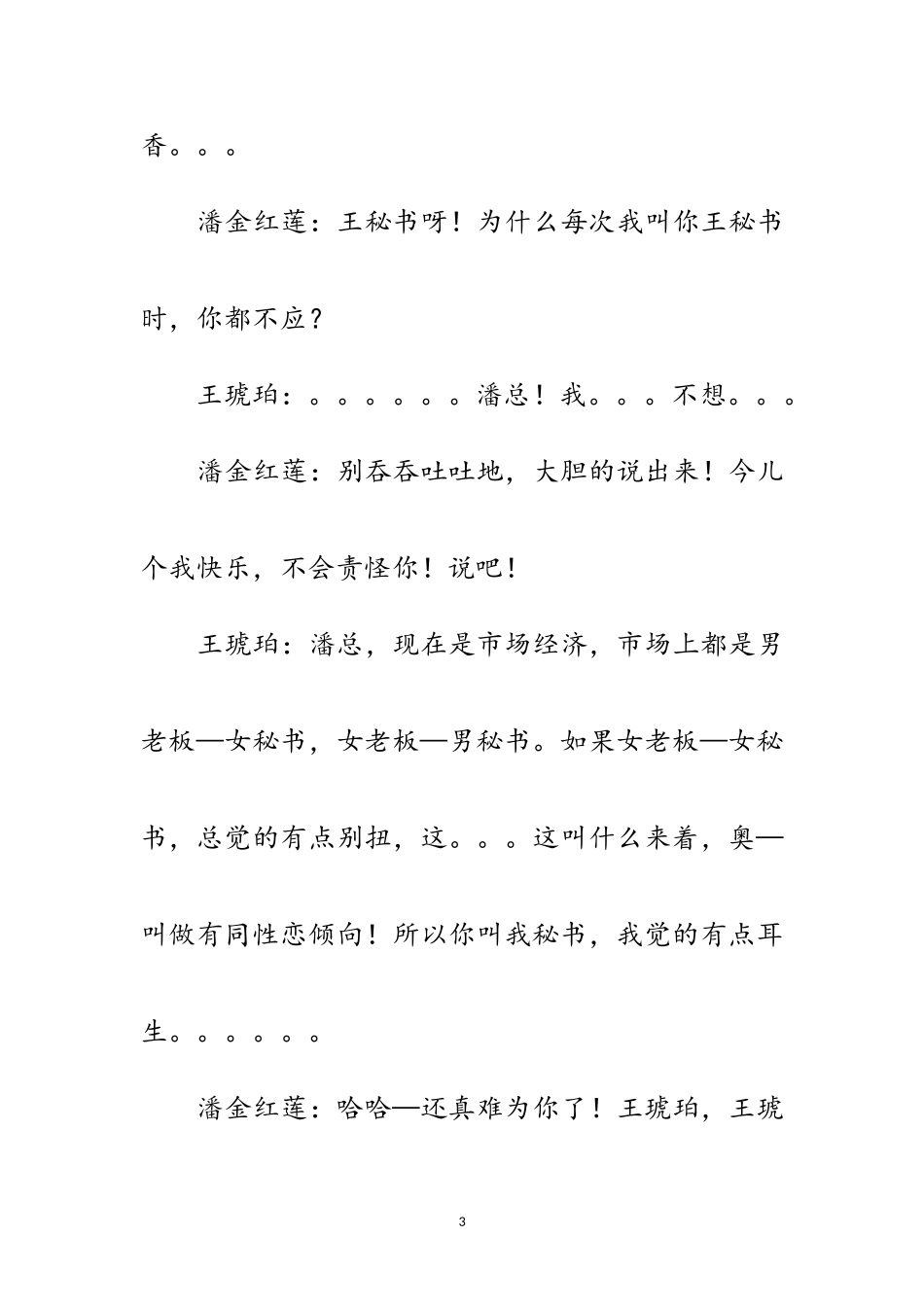 香。。。

潘金红莲：王秘书呀！为什么每次我叫你王秘书时，你都不应？

王琥珀：。。。。。。潘总！我。。。不想。。。

潘金红莲：别吞吞吐吐地，大胆的说出来！今儿个我快乐，不会责怪你！说吧！

王琥珀：潘总，现在是市场经济，市场上都是男老板—女秘书，女老板—男秘书。如果女老板—女秘书，总觉的有点别扭，这。。。这叫什么来着，奥—叫做有同性恋倾向！所以你叫我秘书，我觉的有点耳生。。。。。。

潘金红莲：哈哈—还真难为你了！王琥珀，王琥

3